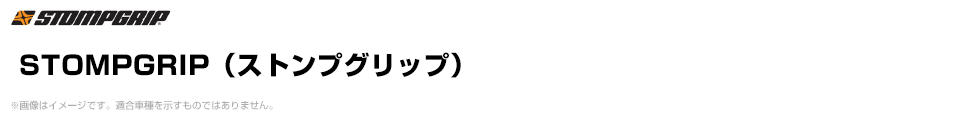 STOMPGRIP

STOMPGRIP（ストンプグリップ）

※画像はイメージです。適合車種を示すものではありません。